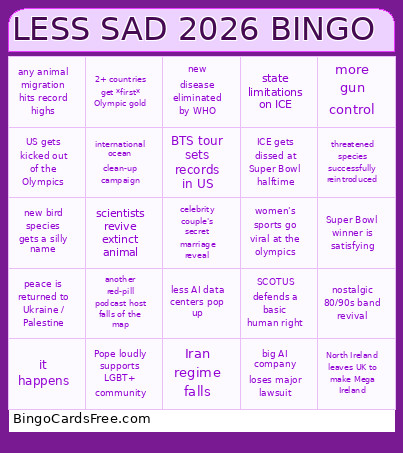 LESS SAD 2026 BINGO

| | | | | |
|---|---|---|---|---|
| any animal migration hits record highs | 2+ countries get *first* Olympic gold | new disease eliminated by WHO | state limitations on ICE | more gun control |
| US gets kicked out of the Olympics | international ocean clean-up campaign | BTS tour sets records in US | ICE gets dissed at Super Bowl halftime | threatened species successfully reintroduced |
| new bird species gets a silly name | scientists revive extinct animal | celebrity couple's secret marriage reveal | women's sports go viral at the olympics | Super Bowl winner is satisfying |
| peace is returned to Ukraine / Palestine | another red-pill podcast host falls of the map | less AI data centers pop up | SCOTUS defends a basic human right | nostalgic 80/90s band revival |
| it happens | Pope loudly supports LGBT+ community | Iran regime falls | big AI company loses major lawsuit | North Ireland leaves UK to make Mega Ireland |

BingoCardsFree.com